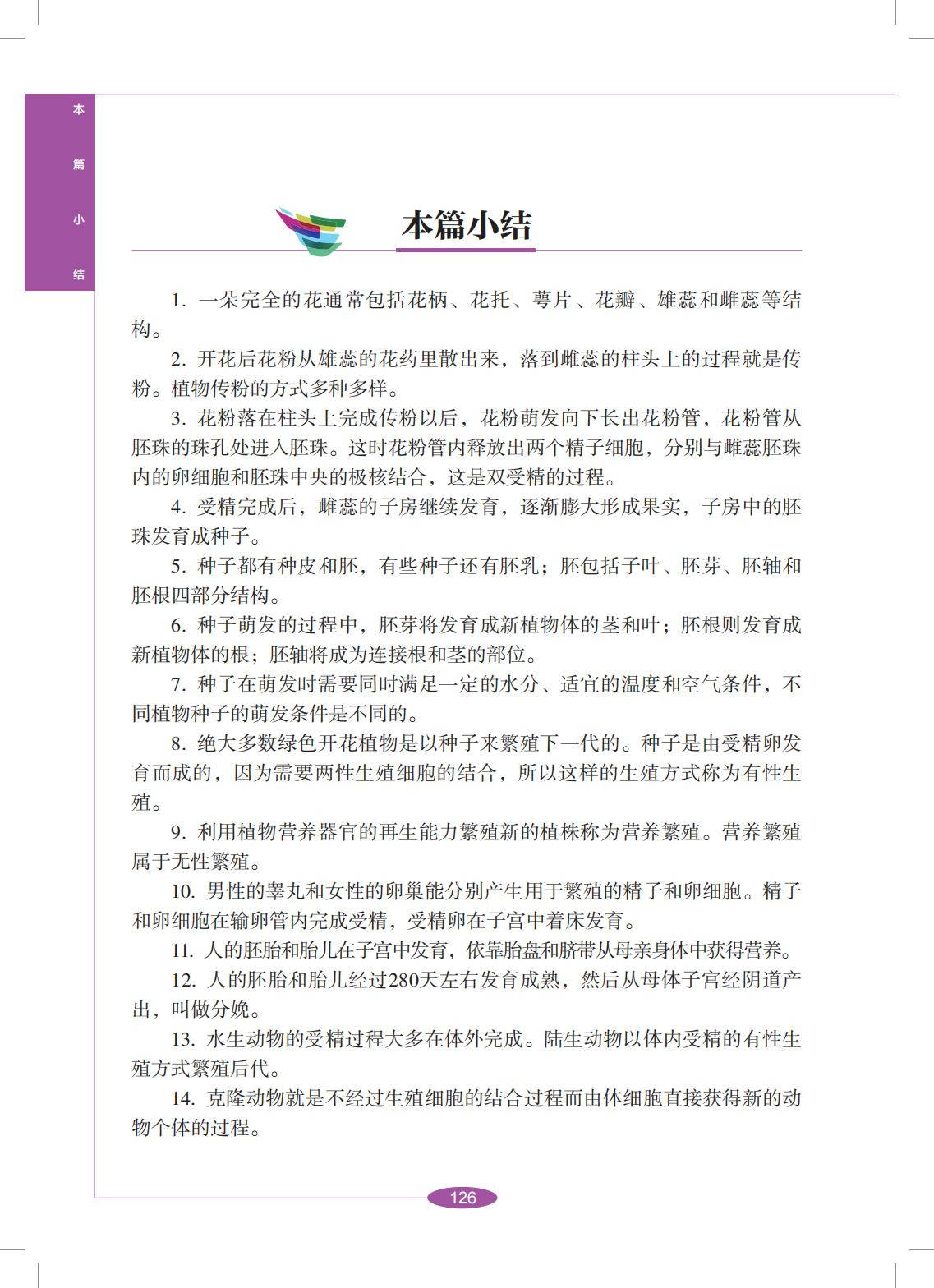 本篇小结

本篇小结

1. 一朵完全的花通常包括花柄、花托、萼片、花瓣、雄蕊和雌蕊等结构。

2. 开花后花粉从雄蕊的花药里散出来，落到雌蕊的柱头上的过程就是传粉。植物传粉的方式多种多样。

3. 花粉落在柱头上完成传粉以后，花粉萌发向下长出花粉管，花粉管从胚珠的珠孔处进入胚珠。这时花粉管内释放出两个精子细胞，分别与雌蕊胚珠内的卵细胞和胚珠中央的极核结合，这是双受精的过程。

4. 受精完成后，雌蕊的子房继续发育，逐渐膨大形成果实，子房中的胚珠发育成种子。

5. 种子都有种皮和胚，有些种子还有胚乳；胚包括子叶、胚芽、胚轴和胚根四部分结构。

6. 种子萌发的过程中，胚芽将发育成新植物体的茎和叶；胚根则发育成新植物体的根；胚轴将成为连接根和茎的部位。

7. 种子在萌发时需要同时满足一定的水分、适宜的温度和空气条件，不同植物种子的萌发条件是不同的。

8. 绝大多数绿色开花植物是以种子来繁殖下一代的。种子是由受精卵发育而成的，因为需要两性生殖细胞的结合，所以这样的生殖方式称为有性生殖。

9. 利用植物营养器官的再生能力繁殖新的植株称为营养繁殖。营养繁殖属于无性繁殖。

10. 男性的睾丸和女性的卵巢能分别产生用于繁殖的精子和卵细胞。精子和卵细胞在输卵管内完成受精，受精卵在子宫中着床发育。

11. 人的胚胎和胎儿在子宫中发育，依靠胎盘和脐带从母亲身体中获得营养。

12. 人的胚胎和胎儿经过280天左右发育成熟，然后从母体子宫经阴道产出，叫做分娩。

13. 水生动物的受精过程大多在体外完成。陆生动物以体内受精的有性生殖方式繁殖后代。

14. 克隆动物就是不经过生殖细胞的结合过程而由体细胞直接获得新的动物个体的过程。

126